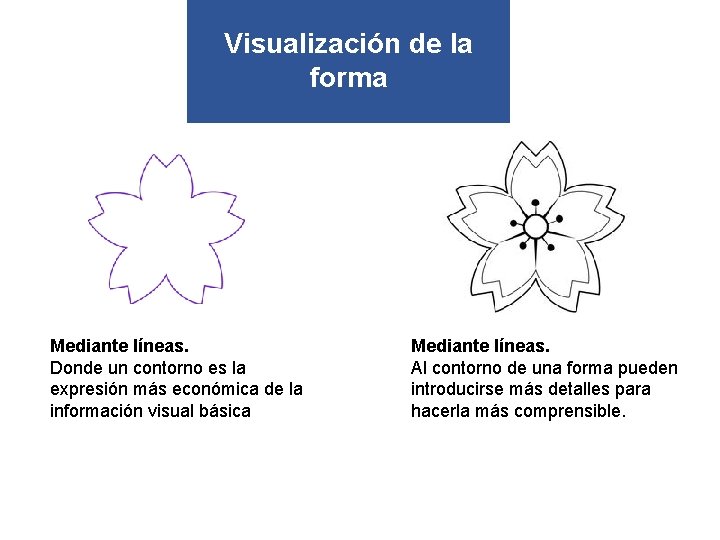 Visualización de la forma

Mediante líneas.
Donde un contorno es la expresión más económica de la información visual básica

Mediante líneas.
Al contorno de una forma pueden introducirse más detalles para hacerla más comprensible.